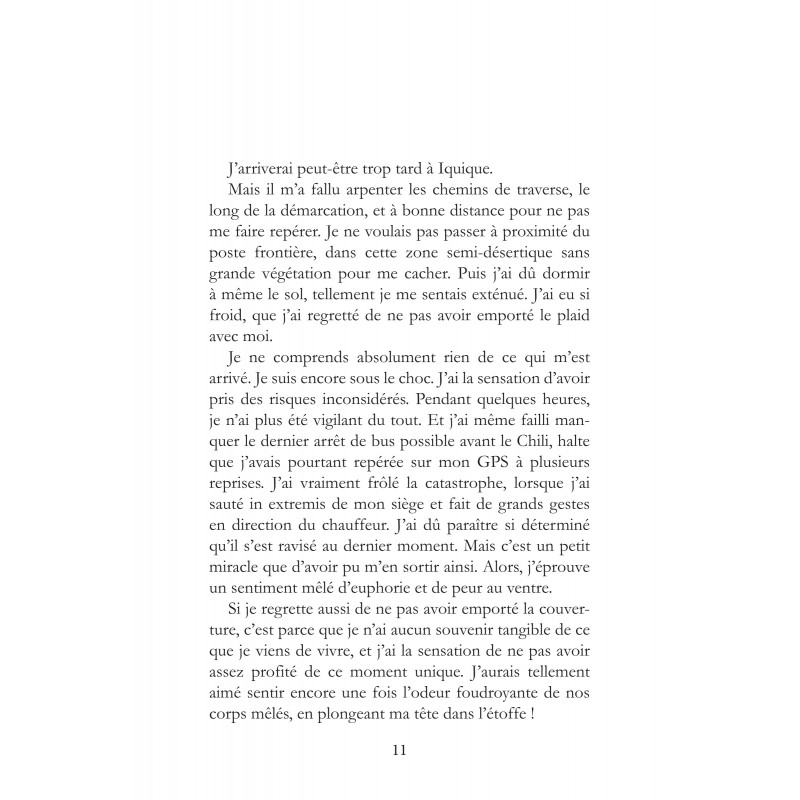 J'arriverai peut-être trop tard à Iquique.

Mais il m'a fallu arpenter les chemins de traverse, le long de la démarcation, et à bonne distance pour ne pas me faire repérer. Je ne voulais pas passer à proximité du poste frontière, dans cette zone semi-désertique sans grande végétation pour me cacher. Puis j'ai dû dormir à même le sol, tellement je me sentais exténué. J'ai eu si froid, que j'ai regretté de ne pas avoir emporté le plaid avec moi.

Je ne comprends absolument rien de ce qui m'est arrivé. Je suis encore sous le choc. J'ai la sensation d'avoir pris des risques inconsidérés. Pendant quelques heures, je n'ai plus été vigilant du tout. Et j'ai même failli manquer le dernier arrêt de bus possible avant le Chili, halte que j'avais pourtant repérée sur mon GPS à plusieurs reprises. J'ai vraiment frôlé la catastrophe, lorsque j'ai sauté in extremis de mon siège et fait de grands gestes en direction du chauffeur. J'ai dû paraître si déterminé qu'il s'est ravisé au dernier moment. Mais c'est un petit miracle que d'avoir pu m'en sortir ainsi. Alors, j'éprouve un sentiment mêlé d'euphorie et de peur au ventre.

Si je regrette aussi de ne pas avoir emporté la couverture, c'est parce que je n'ai aucun souvenir tangible de ce que je viens de vivre, et j'ai la sensation de ne pas avoir assez profité de ce moment unique. J'aurais tellement aimé sentir encore une fois l'odeur foudroyante de nos corps mêlés, en plongeant ma tête dans l'étoffe !

11